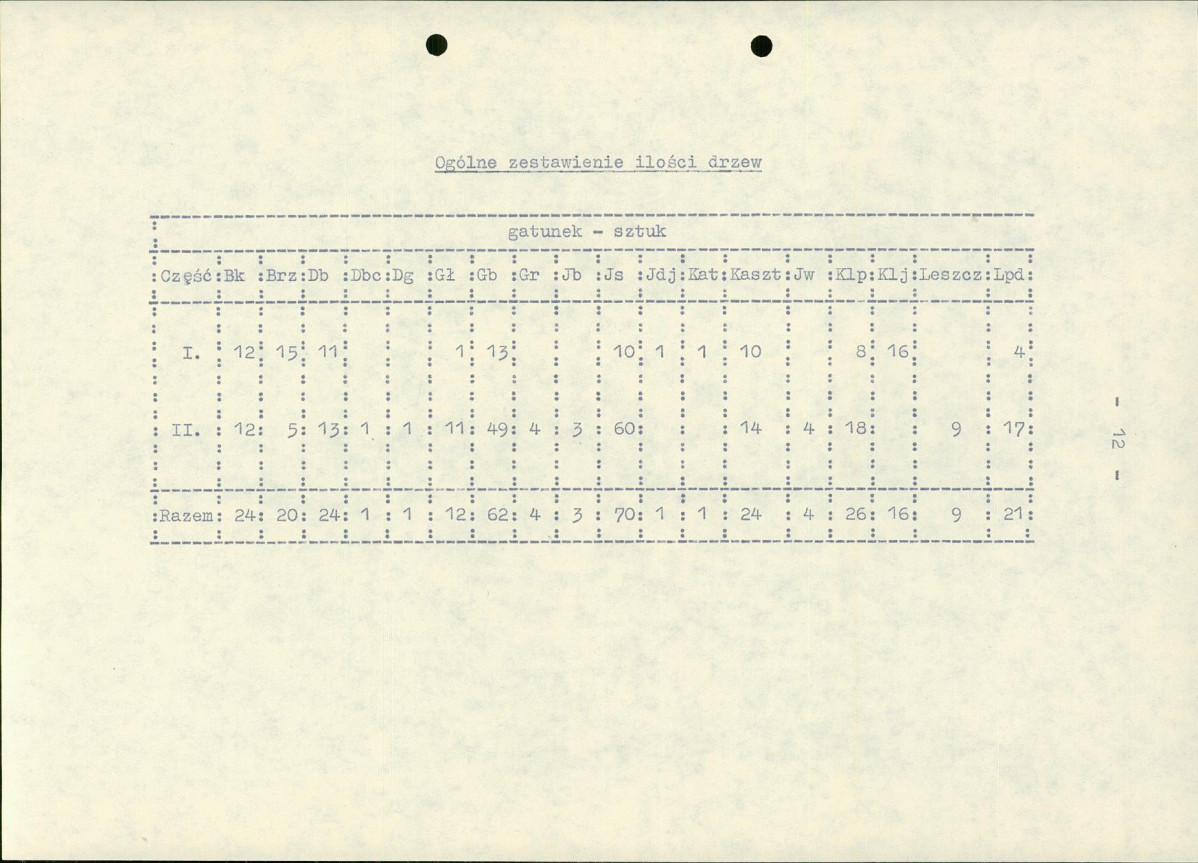 Ogólne zestawienie ilości drzew

gatunek - sztuk

| Część | Bk | Brz | Db | Dbc | Dg | Gł | Gb | Gr | Jb | Js | Jdj | Kat | Kaszt | Jw | Klp | Klj | Leszcz | Lpd |
|---|---|---|---|---|---|---|---|---|---|---|---|---|---|---|---|---|---|---|
| I. | 12 | 15 | 11 | | | 1 | 13 | | | 10 | 1 | 1 | 10 | | 8 | 16 | | 4 |
| II. | 12 | 5 | 13 | 1 | 1 | 11 | 49 | 4 | 3 | 60 | | | 14 | 4 | 18 | | 9 | 17 |
| Razem | 24 | 20 | 24 | 1 | 1 | 12 | 62 | 4 | 3 | 70 | 1 | 1 | 24 | 4 | 26 | 16 | 9 | 21 |

- 12 -